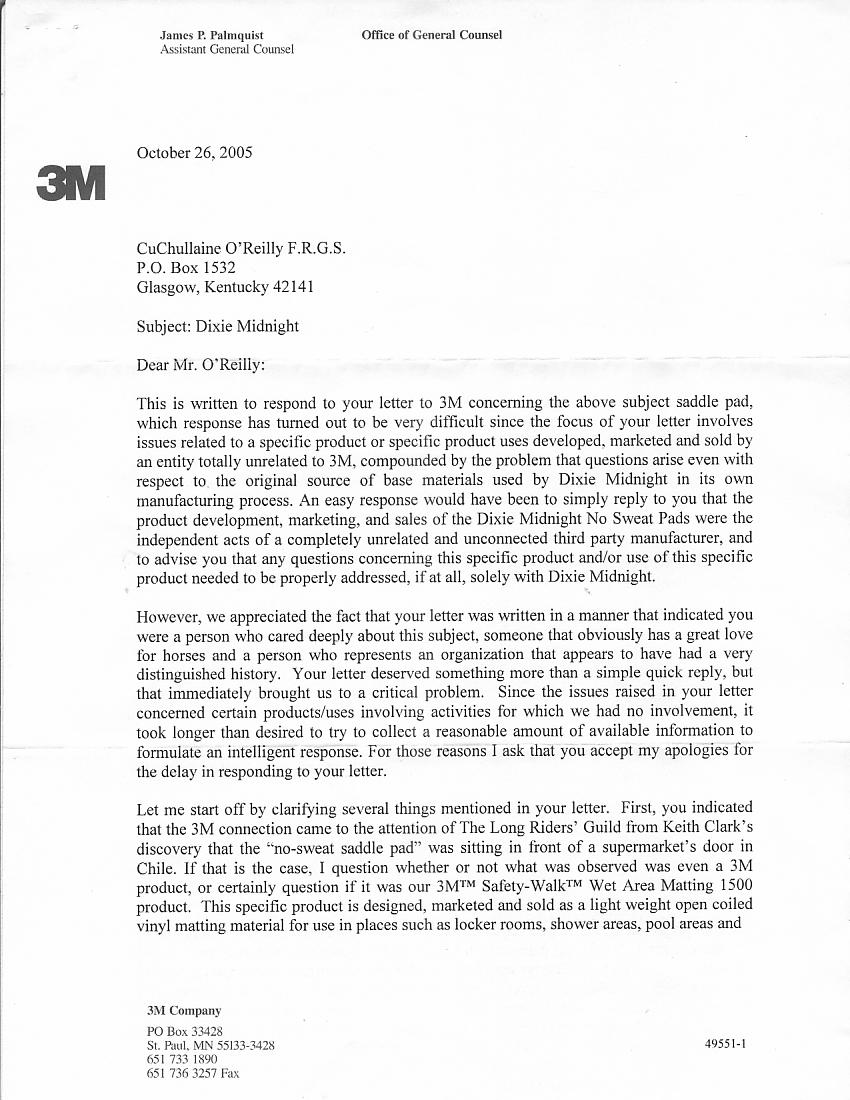 James P. Palmquist
Assistant General Counsel

Office of General Counsel

3M

October 26, 2005

CuChullaine O'Reilly F.R.G.S.
P.O. Box 1532
Glasgow, Kentucky 42141

Subject: Dixie Midnight

Dear Mr. O'Reilly:

This is written to respond to your letter to 3M concerning the above subject saddle pad, which response has turned out to be very difficult since the focus of your letter involves issues related to a specific product or specific product uses developed, marketed and sold by an entity totally unrelated to 3M, compounded by the problem that questions arise even with respect to the original source of base materials used by Dixie Midnight in its own manufacturing process. An easy response would have been to simply reply to you that the product development, marketing, and sales of the Dixie Midnight No Sweat Pads were the independent acts of a completely unrelated and unconnected third party manufacturer, and to advise you that any questions concerning this specific product and/or use of this specific product needed to be properly addressed, if at all, solely with Dixie Midnight.

However, we appreciated the fact that your letter was written in a manner that indicated you were a person who cared deeply about this subject, someone that obviously has a great love for horses and a person who represents an organization that appears to have had a very distinguished history. Your letter deserved something more than a simple quick reply, but that immediately brought us to a critical problem. Since the issues raised in your letter concerned certain products/uses involving activities for which we had no involvement, it took longer than desired to try to collect a reasonable amount of available information to formulate an intelligent response. For those reasons I ask that you accept my apologies for the delay in responding to your letter.

Let me start off by clarifying several things mentioned in your letter. First, you indicated that the 3M connection came to the attention of The Long Riders' Guild from Keith Clark's discovery that the "no-sweat saddle pad" was sitting in front of a supermarket's door in Chile. If that is the case, I question whether or not what was observed was even a 3M product, or certainly question if it was our 3M™ Safety-Walk™ Wet Area Matting 1500 product. This specific product is designed, marketed and sold as a light weight open coiled vinyl matting material for use in places such as locker rooms, shower areas, pool areas and

3M Company
PO Box 33428
St. Paul, MN 55133-3428
651 733 1890
651 736 3257 Fax

49551-1